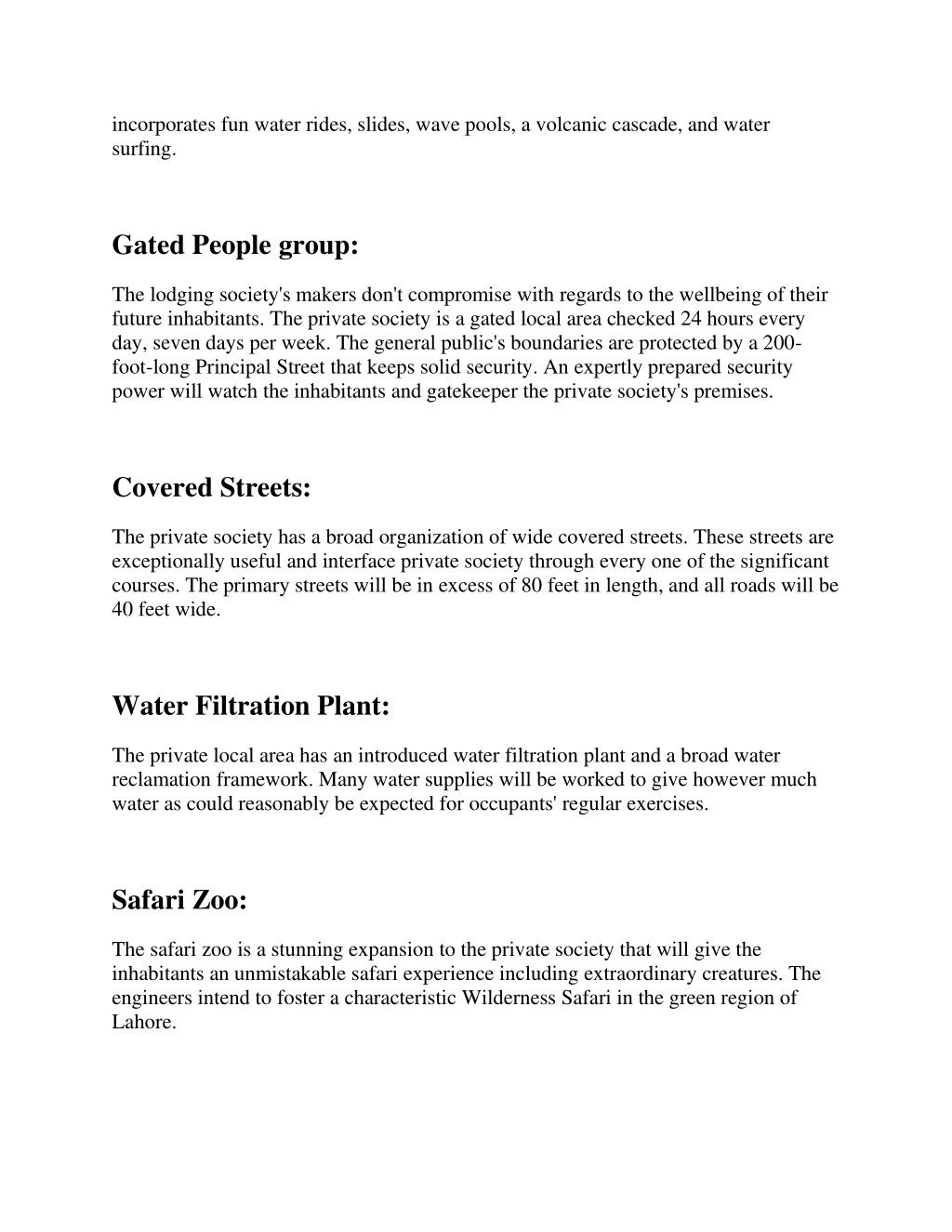 incorporates fun water rides, slides, wave pools, a volcanic cascade, and water surfing.

Gated People group:

The lodging society's makers don't compromise with regards to the wellbeing of their future inhabitants. The private society is a gated local area checked 24 hours every day, seven days per week. The general public's boundaries are protected by a 200-foot-long Principal Street that keeps solid security. An expertly prepared security power will watch the inhabitants and gatekeeper the private society's premises.

Covered Streets:

The private society has a broad organization of wide covered streets. These streets are exceptionally useful and interface private society through every one of the significant courses. The primary streets will be in excess of 80 feet in length, and all roads will be 40 feet wide.

Water Filtration Plant:

The private local area has an introduced water filtration plant and a broad water reclamation framework. Many water supplies will be worked to give however much water as could reasonably be expected for occupants' regular exercises.

Safari Zoo:

The safari zoo is a stunning expansion to the private society that will give the inhabitants an unmistakable safari experience including extraordinary creatures. The engineers intend to foster a characteristic Wilderness Safari in the green region of Lahore.